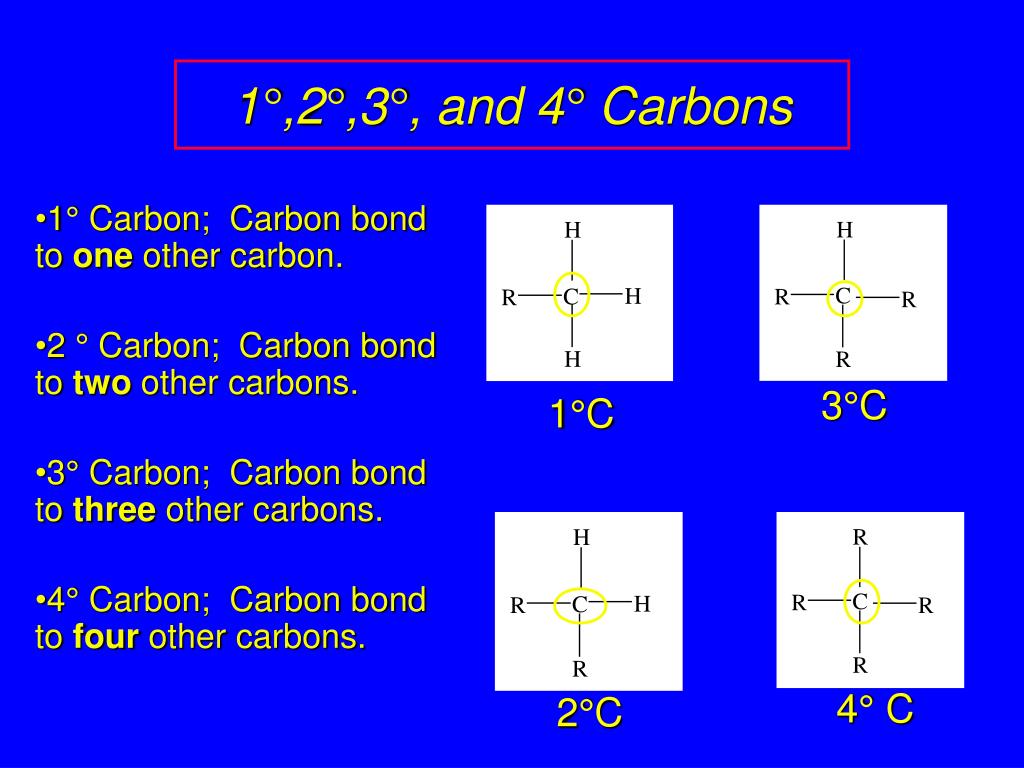 1°,2°,3°, and 4° Carbons

•1° Carbon; Carbon bond to **one** other carbon.

•2 ° Carbon; Carbon bond to **two** other carbons.

•3° Carbon; Carbon bond to **three** other carbons.

•4° Carbon; Carbon bond to **four** other carbons.

H
R C H
H
1°C

H
R C R
R
3°C

H
R C H
R
2°C

R
R C R
R
4° C